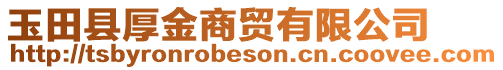 玉田县厚金商贸有限公司
http://tsbyronrobeson.cn.coovee.com